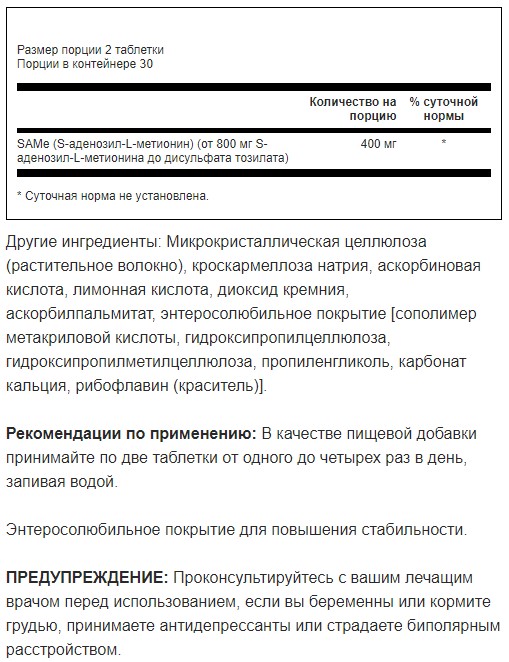 Размер порции 2 таблетки
Порции в контейнере 30

| | Количество на порцию | % суточной нормы |
|---|---|---|
| SAMe (S-аденозил-L-метионин) (от 800 мг S-аденозил-L-метионина до дисульфата тозилата) | 400 мг | * |

* Суточная норма не установлена.

Другие ингредиенты: Микрокристаллическая целлюлоза (растительное волокно), кроскармеллоза натрия, аскорбиновая кислота, лимонная кислота, диоксид кремния, аскорбилпальмитат, энтеросолюбильное покрытие [сополимер метакриловой кислоты, гидроксипропилцеллюлоза, гидроксипропилметилцеллюлоза, пропиленгликоль, карбонат кальция, рибофлавин (краситель)].

**Рекомендации по применению:** В качестве пищевой добавки принимайте по две таблетки от одного до четырех раз в день, запивая водой.

Энтеросолюбильное покрытие для повышения стабильности.

**ПРЕДУПРЕЖДЕНИЕ:** Проконсультируйтесь с вашим лечащим врачом перед использованием, если вы беременны или кормите грудью, принимаете антидепрессанты или страдаете биполярным расстройством.